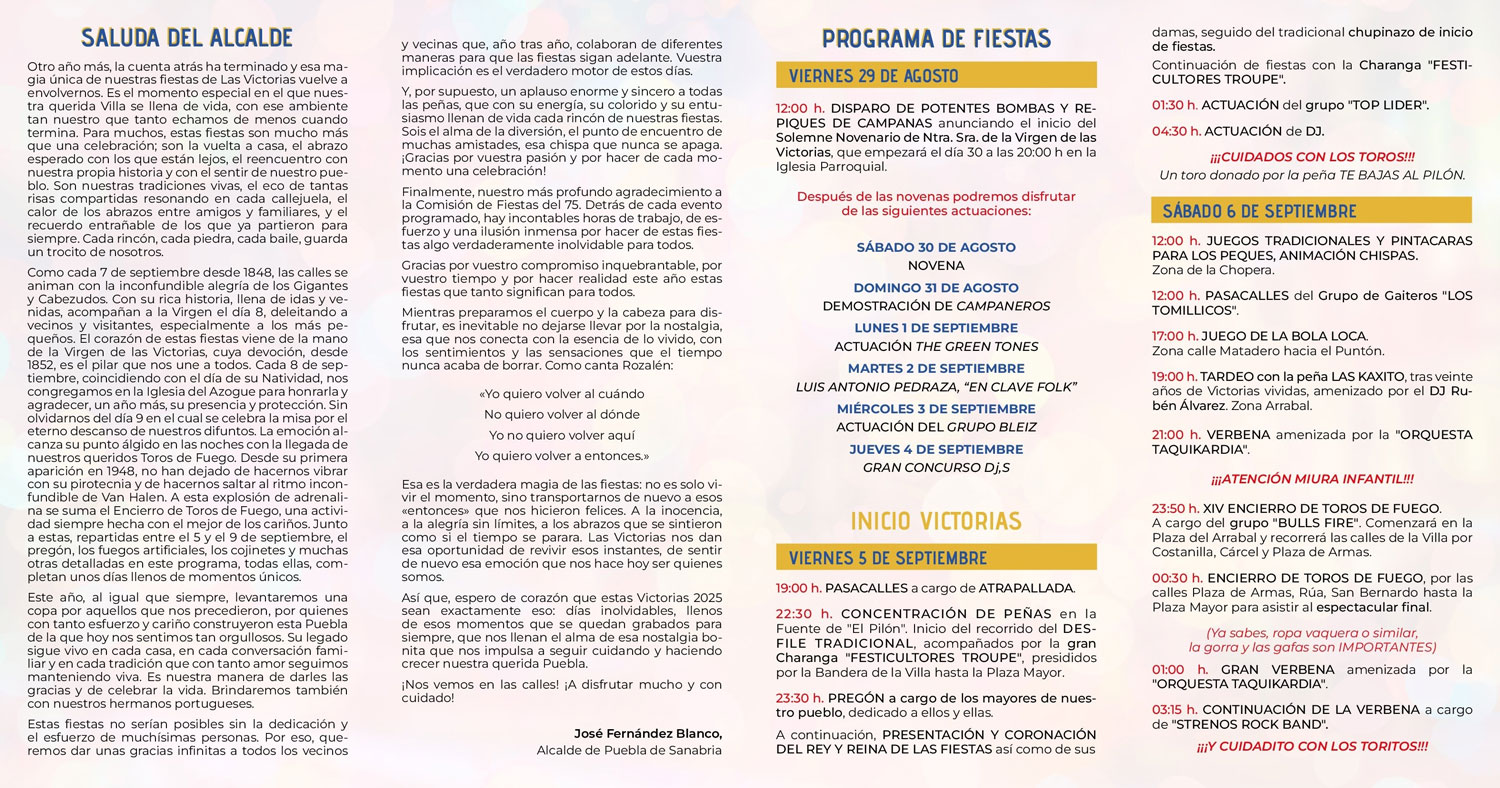 SALUDA DEL ALCALDE

Otro año más, la cuenta atrás ha terminado y esa magia única de nuestras fiestas de Las Victorias vuelve a envolvernos. Es el momento especial en el que nuestra querida Villa se llena de vida, con ese ambiente tan nuestro que tanto echamos de menos cuando termina. Para muchos, estas fiestas son mucho más que una celebración; son la vuelta a casa, el abrazo esperado con los que están lejos, el reencuentro con nuestra propia historia y con el sentir de nuestro pueblo. Son nuestras tradiciones vivas, el eco de tantas risas compartidas resonando en cada callejuela, el calor de los abrazos entre amigos y familiares, y el recuerdo entrañable de los que ya partieron para siempre. Cada rincón, cada piedra, cada baile, guarda un trocito de nosotros.

Como cada 7 de septiembre desde 1848, las calles se animan con la inconfundible alegría de los Gigantes y Cabezudos. Con su rica historia, llena de idas y venidas, acompañan a la Virgen el día 8, deleitando a vecinos y visitantes, especialmente a los más pequeños. El corazón de estas fiestas viene de la mano de la Virgen de las Victorias, cuya devoción, desde 1852, es el pilar que nos une a todos. Cada 8 de septiembre, coincidiendo con el día de su Natividad, nos congregamos en la Iglesia del Azogue para honrarla y agradecer, un año más, su presencia y protección. Sin olvidarnos del día 9 en el cual se celebra la misa por el eterno descanso de nuestros difuntos. La emoción alcanza su punto álgido en las noches con la llegada de nuestros queridos Toros de Fuego. Desde su primera aparición en 1948, no han dejado de hacernos vibrar con su pirotecnia y de hacernos saltar al ritmo inconfundible de Van Halen. A esta explosión de adrenalina se suma el Encierro de Toros de Fuego, una actividad siempre hecha con el mejor de los cariños. Junto a estas, repartidas entre el 5 y el 9 de septiembre, el pregón, los fuegos artificiales, los cojinetes y muchas otras detalladas en este programa, todas ellas, completan unos días llenos de momentos únicos.

Este año, al igual que siempre, levantaremos una copa por aquellos que nos precedieron, por quienes con tanto esfuerzo y cariño construyeron esta Puebla de la que hoy nos sentimos tan orgullosos. Su legado sigue vivo en cada casa, en cada conversación familiar y en cada tradición que con tanto amor seguimos manteniendo viva. Es nuestra manera de darles las gracias y de celebrar la vida. Brindaremos también con nuestros hermanos portugueses.

Estas fiestas no serían posibles sin la dedicación y el esfuerzo de muchísimas personas. Por eso, queremos dar unas gracias infinitas a todos los vecinos y vecinas que, año tras año, colaboran de diferentes maneras para que las fiestas sigan adelante. Vuestra implicación es el verdadero motor de estos días.

Y, por supuesto, un aplauso enorme y sincero a todas las peñas, que con su energía, su colorido y su entusiasmo llenan de vida cada rincón de nuestras fiestas. Sois el alma de la diversión, el punto de encuentro de muchas amistades, esa chispa que nunca se apaga. ¡Gracias por vuestra pasión y por hacer de cada momento una celebración!

Finalmente, nuestro más profundo agradecimiento a la Comisión de Fiestas del 75. Detrás de cada evento programado, hay incontables horas de trabajo, de esfuerzo y una ilusión inmensa por hacer de estas fiestas algo verdaderamente inolvidable para todos.

Gracias por vuestro compromiso inquebrantable, por vuestro tiempo y por hacer realidad este año estas fiestas que tanto significan para todos.

Mientras preparamos el cuerpo y la cabeza para disfrutar, es inevitable no dejarse llevar por la nostalgia, esa que nos conecta con la esencia de lo vivido, con los sentimientos y las sensaciones que el tiempo nunca acaba de borrar. Como canta Rozalén:

«Yo quiero volver al cuándo
No quiero volver al dónde
Yo no quiero volver aquí
Yo quiero volver a entonces.»

Esa es la verdadera magia de las fiestas: no es solo vivir el momento, sino transportarnos de nuevo a esos «entonces» que nos hicieron felices. A la inocencia, a la alegría sin límites, a los abrazos que se sintieron como si el tiempo se parara. Las Victorias nos dan esa oportunidad de revivir esos instantes, de sentir de nuevo esa emoción que nos hace hoy ser quienes somos.

Así que, espero de corazón que estas Victorias 2025 sean exactamente eso: días inolvidables, llenos de esos momentos que se quedan grabados para siempre, que nos llenan el alma de esa nostalgia bonita que nos impulsa a seguir cuidando y haciendo crecer nuestra querida Puebla.

¡Nos vemos en las calles! ¡A disfrutar mucho y con cuidado!

José Fernández Blanco,
Alcalde de Puebla de Sanabria

PROGRAMA DE FIESTAS

VIERNES 29 DE AGOSTO

12:00 h. DISPARO DE POTENTES BOMBAS Y REPIQUES DE CAMPANAS anunciando el inicio del Solemne Novenario de Ntra. Sra. de la Virgen de las Victorias, que empezará el día 30 a las 20:00 h en la Iglesia Parroquial.

Después de las novenas podremos disfrutar de las siguientes actuaciones:

SÁBADO 30 DE AGOSTO
NOVENA
DOMINGO 31 DE AGOSTO
DEMOSTRACIÓN DE CAMPANEROS
LUNES 1 DE SEPTIEMBRE
ACTUACIÓN THE GREEN TONES
MARTES 2 DE SEPTIEMBRE
LUIS ANTONIO PEDRAZA, "EN CLAVE FOLK"
MIÉRCOLES 3 DE SEPTIEMBRE
ACTUACIÓN DEL GRUPO BLEIZ
JUEVES 4 DE SEPTIEMBRE
GRAN CONCURSO Dj,S

INICIO VICTORIAS

VIERNES 5 DE SEPTIEMBRE

19:00 h. PASACALLES a cargo de ATRAPALLADA.

22:30 h. CONCENTRACIÓN DE PEÑAS en la Fuente de "El Pilón". Inicio del recorrido del DESFILE TRADICIONAL, acompañados por la gran Charanga "FESTICULTORES TROUPE", presididos por la Bandera de la Villa hasta la Plaza Mayor.

23:30 h. PREGÓN a cargo de los mayores de nuestro pueblo, dedicado a ellos y ellas.

A continuación, PRESENTACIÓN Y CORONACIÓN DEL REY Y REINA DE LAS FIESTAS así como de sus damas, seguido del tradicional chupinazo de inicio de fiestas.

Continuación de fiestas con la Charanga "FESTICULTORES TROUPE".

01:30 h. ACTUACIÓN del grupo "TOP LIDER".

04:30 h. ACTUACIÓN de DJ.

¡¡¡CUIDADOS CON LOS TOROS!!!
Un toro donado por la peña TE BAJAS AL PILÓN.

SÁBADO 6 DE SEPTIEMBRE

12:00 h. JUEGOS TRADICIONALES Y PINTACARAS PARA LOS PEQUES, ANIMACIÓN CHISPAS. Zona de la Chopera.

12:00 h. PASACALLES del Grupo de Gaiteros "LOS TOMILLICOS".

17:00 h. JUEGO DE LA BOLA LOCA. Zona calle Matadero hacia el Puntón.

19:00 h. TARDEO con la peña LAS KAXITO, tras veinte años de Victorias vividas, amenizado por el DJ Rubén Álvarez. Zona Arrabal.

21:00 h. VERBENA amenizada por la "ORQUESTA TAQUIKARDIA".

¡¡¡ATENCIÓN MIURA INFANTIL!!!

23:50 h. XIV ENCIERRO DE TOROS DE FUEGO. A cargo del grupo "BULLS FIRE". Comenzará en la Plaza del Arrabal y recorrerá las calles de la Villa por Costanilla, Cárcel y Plaza de Armas.

00:30 h. ENCIERRO DE TOROS DE FUEGO, por las calles Plaza de Armas, Rúa, San Bernardo hasta la Plaza Mayor para asistir al espectacular final.

(Ya sabes, ropa vaquera o similar, la gorra y las gafas son IMPORTANTES)

01:00 h. GRAN VERBENA amenizada por la "ORQUESTA TAQUIKARDIA".

03:15 h. CONTINUACIÓN DE LA VERBENA a cargo de "STRENOS ROCK BAND".

¡¡¡Y CUIDADITO CON LOS TORITOS!!!